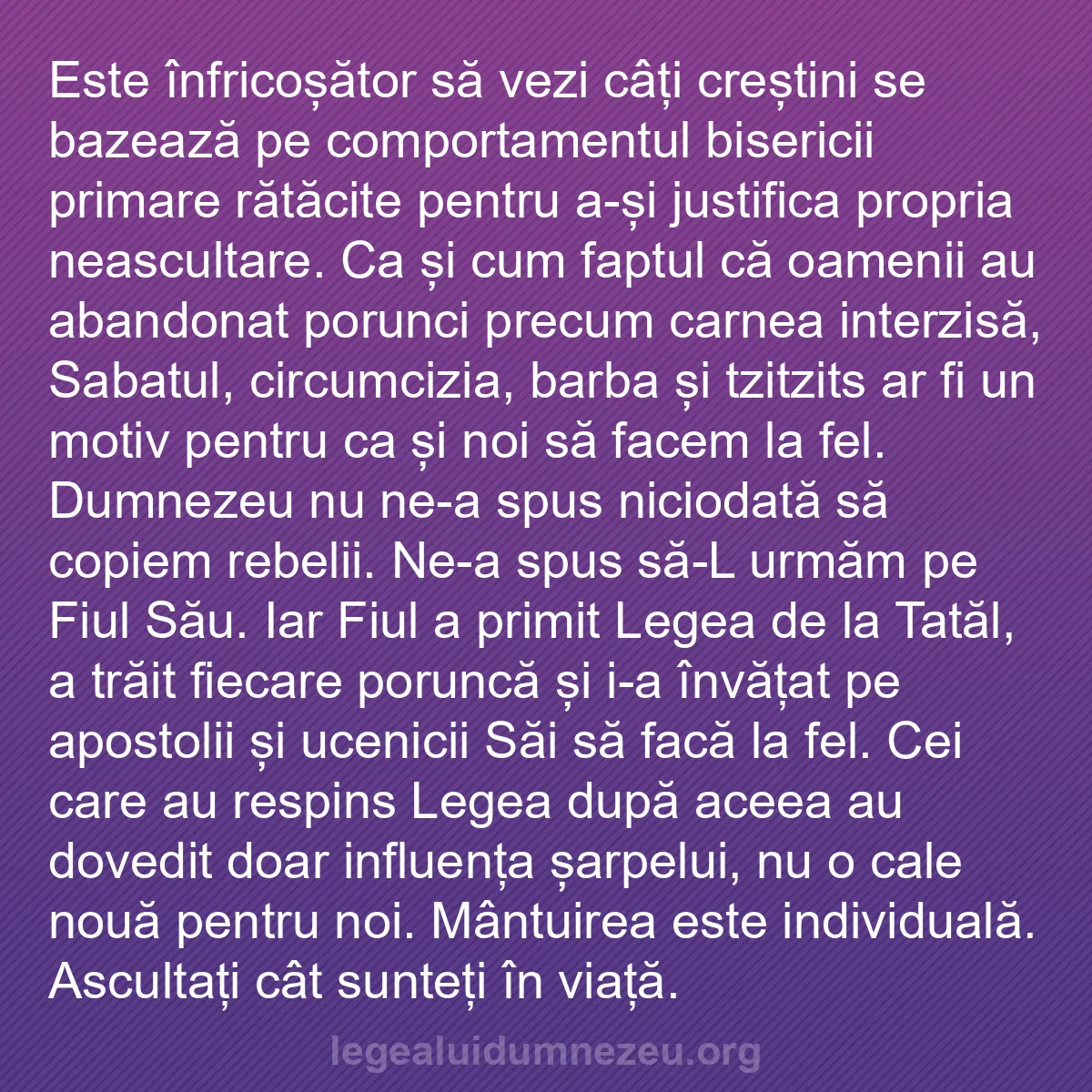 Este înfricoșător să vezi câți creștini se bazează pe comportamentul bisericii primare rătăcite pentru a-și justifica propria neascultare. Ca și cum faptul că oamenii au abandonat porunci precum carnea interzisă, Sabatul, circumcizia, barba și tzitzits ar fi un motiv pentru ca și noi să facem la fel. Dumnezeu nu ne-a spus niciodată să copiem rebelii. Ne-a spus să-L urmăm pe Fiul Său. Iar Fiul a primit Legea de la Tatăl, a trăit fiecare poruncă și i-a învățat pe apostolii și ucenicii Săi să facă la fel. Cei care au respins Legea după aceea au dovedit doar influența șarpelui, nu o cale nouă pentru noi. Mântuirea este individuală. Ascultați cât sunteți în viață.

legealuidumnezeu.org